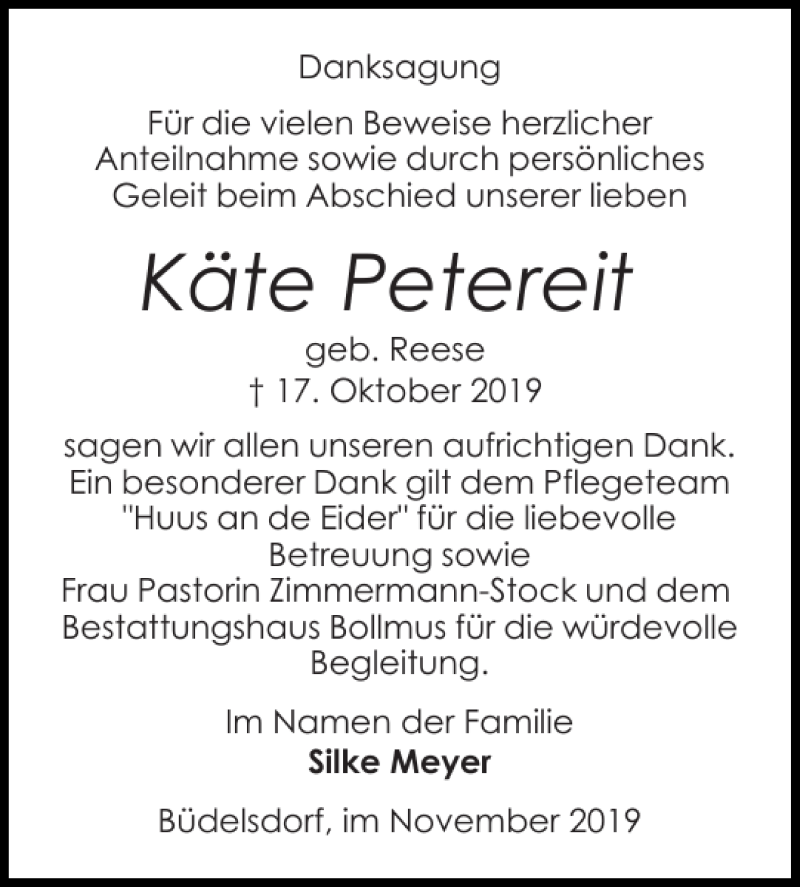 Danksagung

Für die vielen Beweise herzlicher Anteilnahme sowie durch persönliches Geleit beim Abschied unserer lieben

Käte Petereit

geb. Reese
† 17. Oktober 2019

sagen wir allen unseren aufrichtigen Dank. Ein besonderer Dank gilt dem Pflegeteam "Huus an de Eider" für die liebevolle Betreuung sowie Frau Pastorin Zimmermann-Stock und dem Bestattungshaus Bollmus für die würdevolle Begleitung.

Im Namen der Familie
Silke Meyer

Büdelsdorf, im November 2019